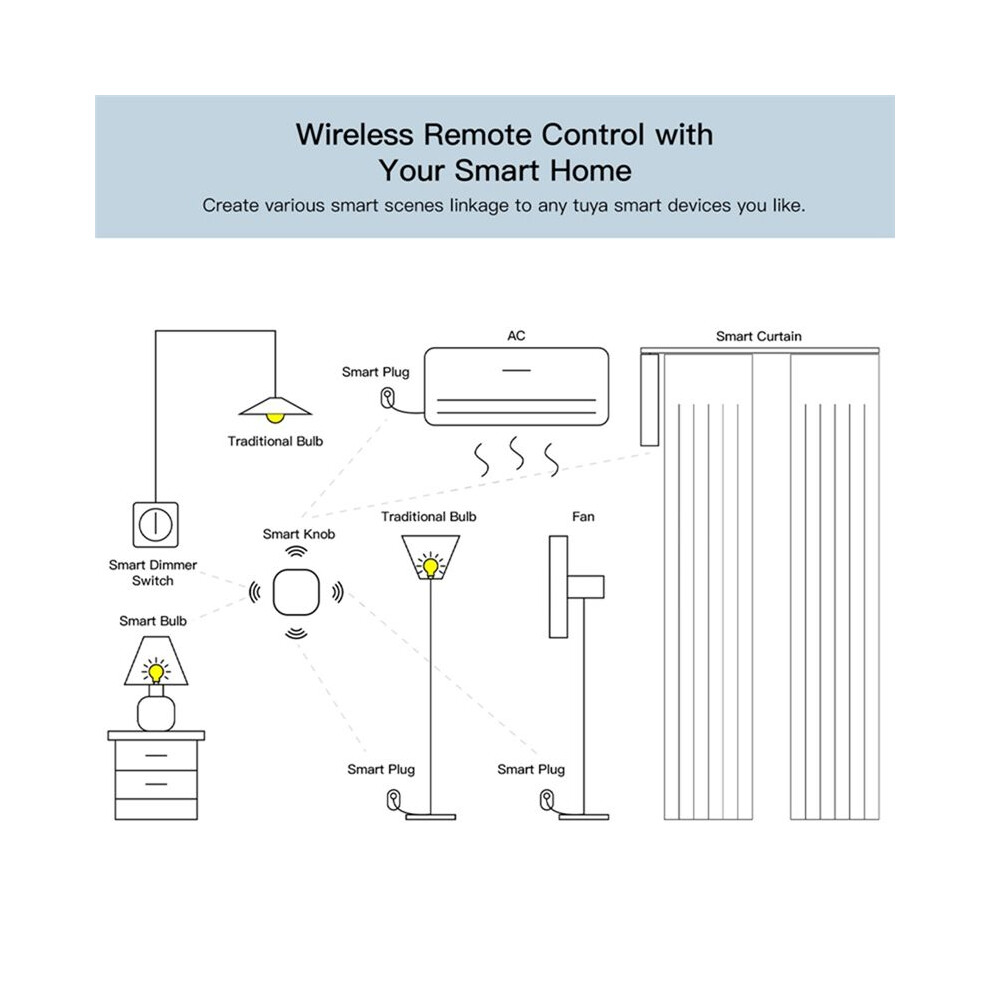 Wireless Remote Control with Your Smart Home

Create various smart scenes linkage to any tuya smart devices you like.

AC

Smart Curtain

Smart Plug

Traditional Bulb

Traditional Bulb

Fan

Smart Knob

Smart Dimmer Switch

Smart Bulb

Smart Plug

Smart Plug